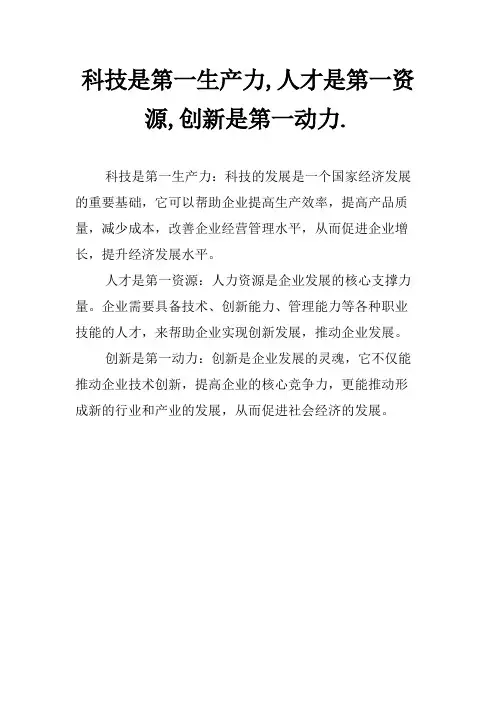 科技是第一生产力,人才是第一资源,创新是第一动力.

科技是第一生产力：科技的发展是一个国家经济发展的重要基础，它可以帮助企业提高生产效率，提高产品质量，减少成本，改善企业经营管理水平，从而促进企业增长，提升经济发展水平。

人才是第一资源：人力资源是企业发展的核心支撑力量。企业需要具备技术、创新能力、管理能力等各种职业技能的人才，来帮助企业实现创新发展，推动企业发展。

创新是第一动力：创新是企业发展的灵魂，它不仅能推动企业技术创新，提高企业的核心竞争力，更能推动形成新的行业和产业的发展，从而促进社会经济的发展。